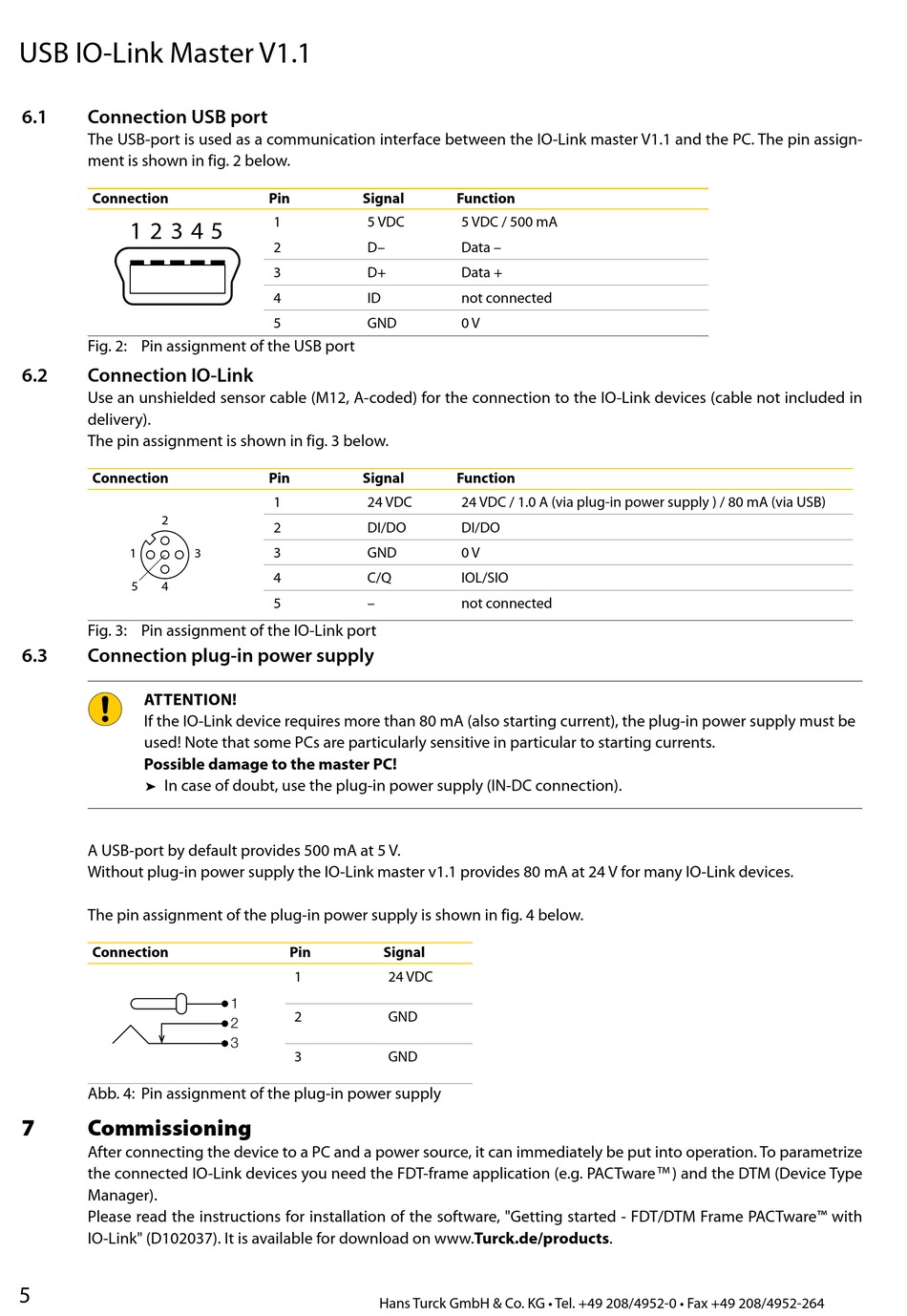 USB IO-Link Master V1.1

6.1 Connection USB port

The USB-port is used as a communication interface between the IO-Link master V1.1 and the PC. The pin assignment is shown in fig. 2 below.

| Connection | Pin | Signal | Function |
|---|---|---|---|
| 1 2 3 4 5 | 1 | 5 VDC | 5 VDC / 500 mA |
| | 2 | D– | Data – |
| | 3 | D+ | Data + |
| | 4 | ID | not connected |
| | 5 | GND | 0 V |

Fig. 2: Pin assignment of the USB port

6.2 Connection IO-Link

Use an unshielded sensor cable (M12, A-coded) for the connection to the IO-Link devices (cable not included in delivery).
The pin assignment is shown in fig. 3 below.

| Connection | Pin | Signal | Function |
|---|---|---|---|
| 2 1 3 5 4 | 1 | 24 VDC | 24 VDC / 1.0 A (via plug-in power supply ) / 80 mA (via USB) |
| | 2 | DI/DO | DI/DO |
| | 3 | GND | 0 V |
| | 4 | C/Q | IOL/SIO |
| | 5 | – | not connected |

Fig. 3: Pin assignment of the IO-Link port

6.3 Connection plug-in power supply

ATTENTION!
If the IO-Link device requires more than 80 mA (also starting current), the plug-in power supply must be used! Note that some PCs are particularly sensitive in particular to starting currents.
Possible damage to the master PC!
➤ In case of doubt, use the plug-in power supply (IN-DC connection).

A USB-port by default provides 500 mA at 5 V.
Without plug-in power supply the IO-Link master v1.1 provides 80 mA at 24 V for many IO-Link devices.

The pin assignment of the plug-in power supply is shown in fig. 4 below.

| Connection | Pin | Signal |
|---|---|---|
| 1 2 3 | 1 | 24 VDC |
| | 2 | GND |
| | 3 | GND |

Abb. 4: Pin assignment of the plug-in power supply

7 Commissioning

After connecting the device to a PC and a power source, it can immediately be put into operation. To parametrize the connected IO-Link devices you need the FDT-frame application (e.g. PACTware™) and the DTM (Device Type Manager).
Please read the instructions for installation of the software, "Getting started - FDT/DTM Frame PACTware™ with IO-Link" (D102037). It is available for download on www.Turck.de/products.

5

Hans Turck GmbH & Co. KG • Tel. +49 208/4952-0 • Fax +49 208/4952-264